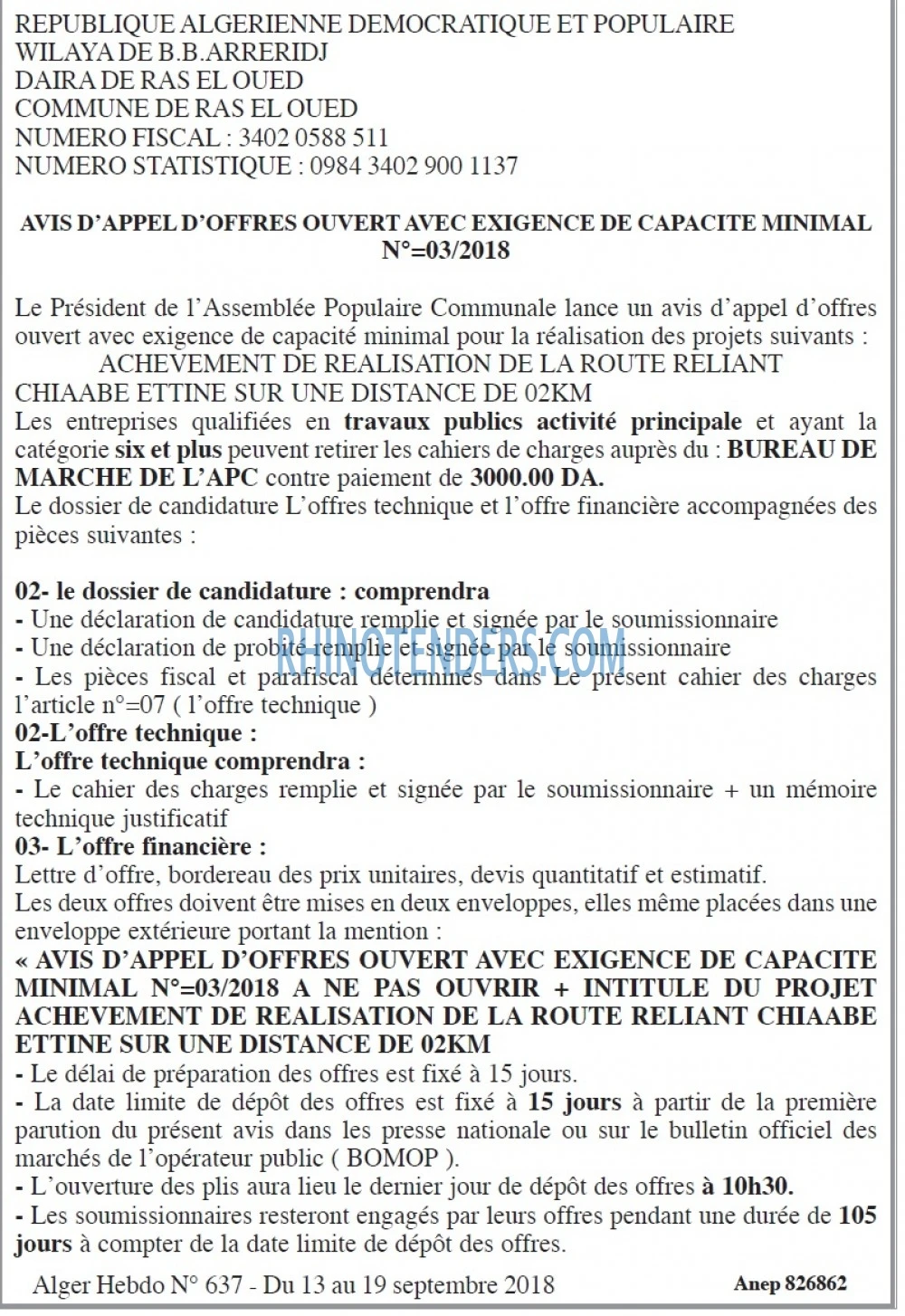 REPUBLIQUE ALGERIENNE DEMOCRATIQUE ET POPULAIRE
WILAYA DE B.B.ARRERIDJ
DAIRA DE RAS EL OUED
COMMUNE DE RAS EL OUED
NUMERO FISCAL : 3402 0588 511
NUMERO STATISTIQUE : 0984 3402 900 1137

AVIS D'APPEL D'OFFRES OUVERT AVEC EXIGENCE DE CAPACITE MINIMAL N°=03/2018

Le Président de l'Assemblée Populaire Communale lance un avis d'appel d'offres ouvert avec exigence de capacité minimal pour la réalisation des projets suivants :

ACHEVEMENT DE REALISATION DE LA ROUTE RELIANT CHIAABE ETTINE SUR UNE DISTANCE DE 02KM

Les entreprises qualifiées en travaux publics activité principale et ayant la catégorie six et plus peuvent retirer les cahiers de charges auprès du : BUREAU DE MARCHE DE L'APC contre paiement de 3000.00 DA.

Le dossier de candidature L'offres technique et l'offre financière accompagnées des pièces suivantes :

02- le dossier de candidature : comprendra
- Une déclaration de candidature remplie et signée par le soumissionnaire
- Une déclaration de probité remplie et signée par le soumissionnaire
- Les pièces fiscal et parafiscal déterminés dans Le présent cahier des charges l'article n°=07 ( l'offre technique )
02-L'offre technique :
L'offre technique comprendra :
- Le cahier des charges remplie et signée par le soumissionnaire + un mémoire technique justificatif
03- L'offre financière :
Lettre d'offre, bordereau des prix unitaires, devis quantitatif et estimatif.
Les deux offres doivent être mises en deux enveloppes, elles même placées dans une enveloppe extérieure portant la mention :
« AVIS D'APPEL D'OFFRES OUVERT AVEC EXIGENCE DE CAPACITE MINIMAL N°=03/2018 A NE PAS OUVRIR + INTITULE DU PROJET ACHEVEMENT DE REALISATION DE LA ROUTE RELIANT CHIAABE ETTINE SUR UNE DISTANCE DE 02KM
- Le délai de préparation des offres est fixé à 15 jours.
- La date limite de dépôt des offres est fixé à 15 jours à partir de la première parution du présent avis dans les presse nationale ou sur le bulletin officiel des marchés de l'opérateur public ( BOMOP ).
- L'ouverture des plis aura lieu le dernier jour de dépôt des offres à 10h30.
- Les soumissionnaires resteront engagés par leurs offres pendant une durée de 105 jours à compter de la date limite de dépôt des offres.

Alger Hebdo N° 637 - Du 13 au 19 septembre 2018
Anep 826862

RHINOTENDERS.COM